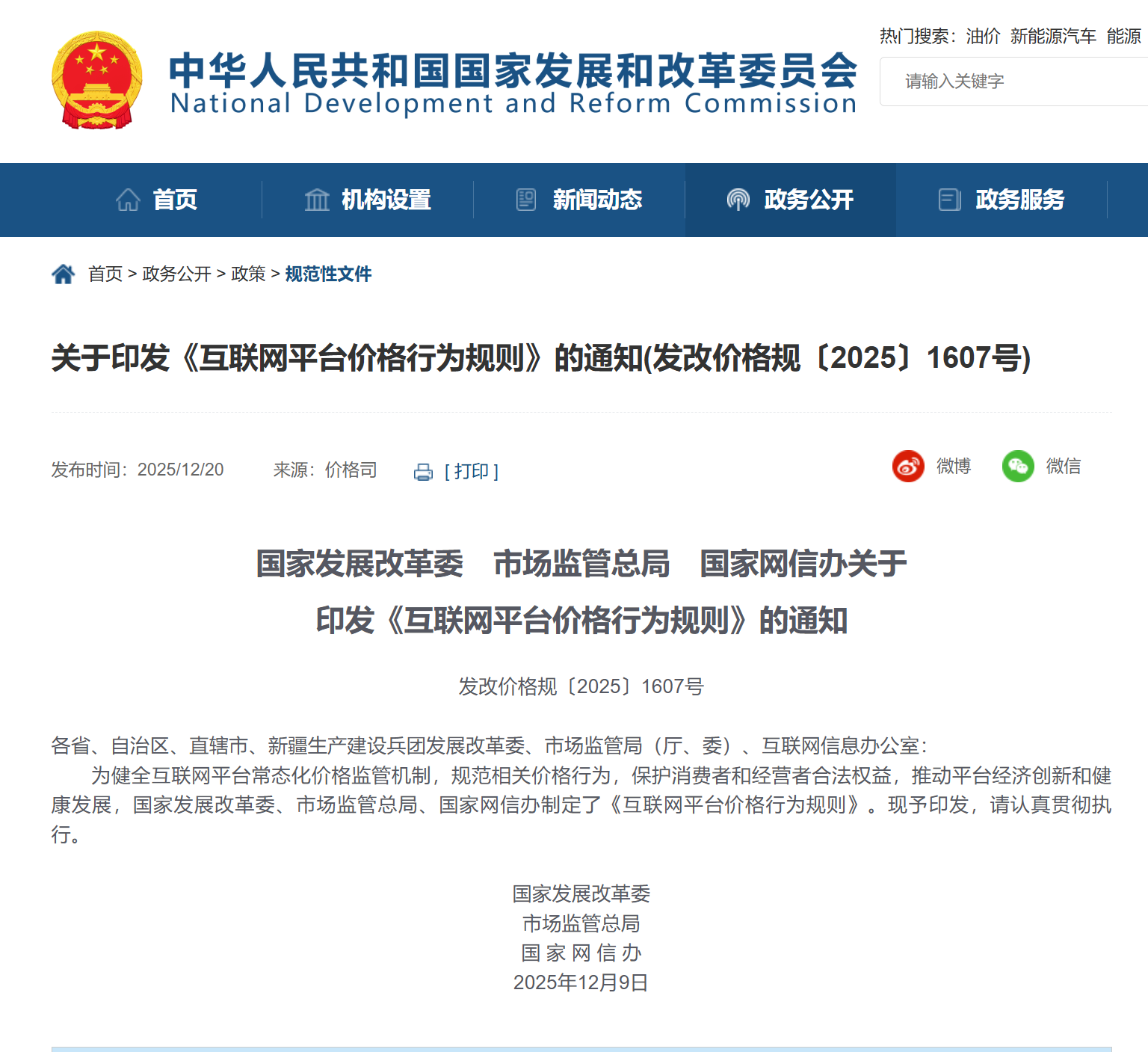 中华人民共和国国家发展和改革委员会
National Development and Reform Commission

热门搜索：油价 新能源汽车 能源

请输入关键字

首页 机构设置 新闻动态 政务公开 政务服务

首页 > 政务公开 > 政策 > 规范性文件

关于印发《互联网平台价格行为规则》的通知(发改价格规〔2025〕1607号)

发布时间：2025/12/20 来源：价格司 [ 打印 ]

微博 微信

国家发展改革委 市场监管总局 国家网信办关于
印发《互联网平台价格行为规则》的通知

发改价格规〔2025〕1607号

各省、自治区、直辖市、新疆生产建设兵团发展改革委、市场监管局（厅、委）、互联网信息办公室：

为健全互联网平台常态化价格监管机制，规范相关价格行为，保护消费者和经营者合法权益，推动平台经济创新和健康发展，国家发展改革委、市场监管总局、国家网信办制定了《互联网平台价格行为规则》。现予印发，请认真贯彻执行。

国家发展改革委
市场监管总局
国 家 网 信 办
2025年12月9日